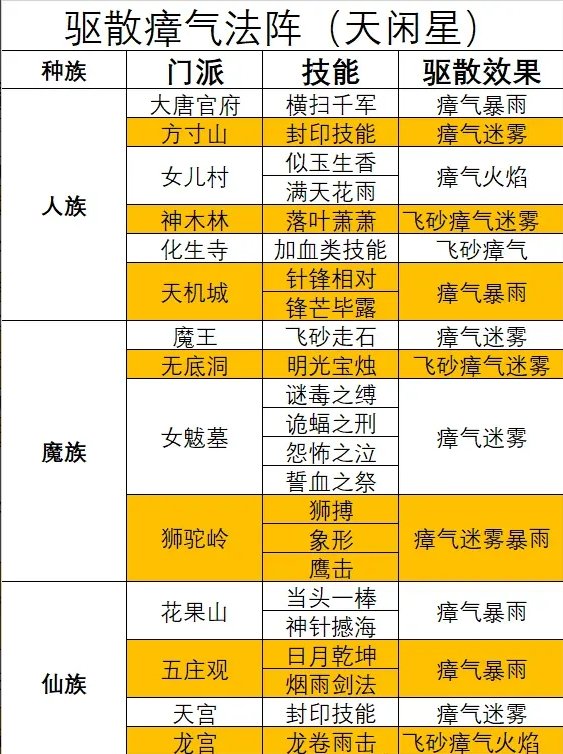 驱散瘴气法阵（天闲星）

| 种族 | 门派 | 技能 | 驱散效果 |
|---|---|---|---|
| 人族 | 大唐官府 | 横扫千军 | 瘴气暴雨 |
| | 方寸山 | 封印技能 | 瘴气迷雾 |
| | 女儿村 | 似玉生香 | 瘴气火焰 |
| | | 满天花雨 | |
| | 神木林 | 落叶萧萧 | 飞砂瘴气迷雾 |
| | 化生寺 | 加血类技能 | 飞砂瘴气 |
| | 天机城 | 针锋相对 | 瘴气暴雨 |
| | | 锋芒毕露 | |
| 魔族 | 魔王 | 飞砂走石 | 瘴气迷雾 |
| | 无底洞 | 明光宝烛 | 飞砂瘴气迷雾 |
| | 女魃墓 | 谜毒之缚 | 瘴气迷雾 |
| | | 诡蝠之刑 | |
| | | 怨怖之泣 | |
| | | 誓血之祭 | |
| | 狮驼岭 | 狮搏 | 瘴气迷雾暴雨 |
| | | 象形 | |
| | | 鹰击 | |
| 仙族 | 花果山 | 当头一棒 | 瘴气暴雨 |
| | | 神针撼海 | |
| | 五庄观 | 日月乾坤 | 瘴气暴雨 |
| | | 烟雨剑法 | |
| | 天宫 | 封印技能 | 瘴气迷雾 |
| | 龙宫 | 龙卷雨击 | 飞砂瘴气火焰 |